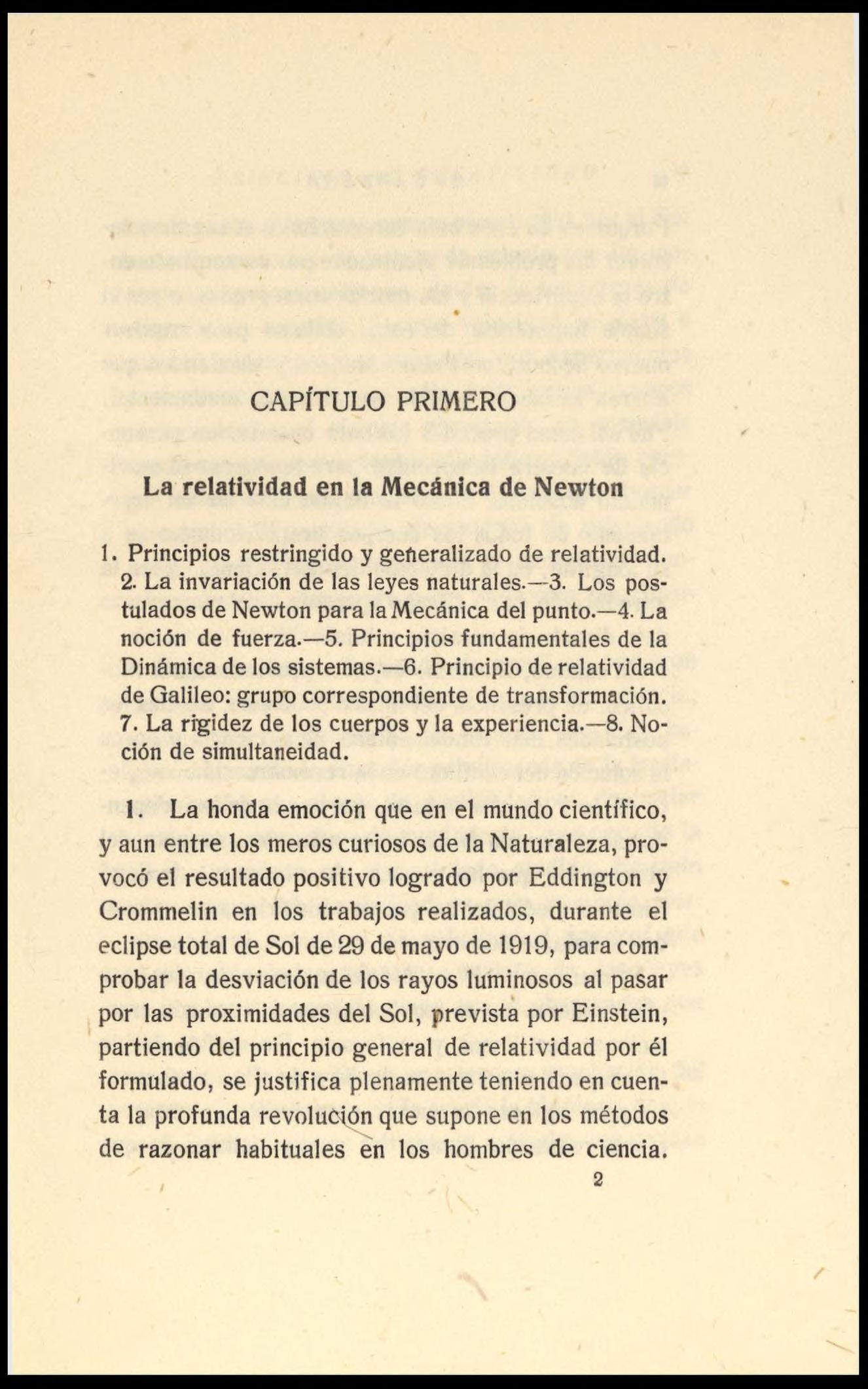 CAPÍTULO PRIMERO

La relatividad en la Mecánica de Newton

1. Principios restringido y generalizado de relatividad. 2. La invariación de las leyes naturales.—3. Los postulados de Newton para la Mecánica del punto.—4. La noción de fuerza.—5. Principios fundamentales de la Dinámica de los sistemas.—6. Principio de relatividad de Galileo: grupo correspondiente de transformación. 7. La rigidez de los cuerpos y la experiencia.—8. Noción de simultaneidad.

1. La honda emoción que en el mundo científico, y aun entre los meros curiosos de la Naturaleza, provocó el resultado positivo logrado por Eddington y Crommelin en los trabajos realizados, durante el eclipse total de Sol de 29 de mayo de 1919, para comprobar la desviación de los rayos luminosos al pasar por las proximidades del Sol, prevista por Einstein, partiendo del principio general de relatividad por él formulado, se justifica plenamente teniendo en cuenta la profunda revolución que supone en los métodos de razonar habituales en los hombres de ciencia.

2